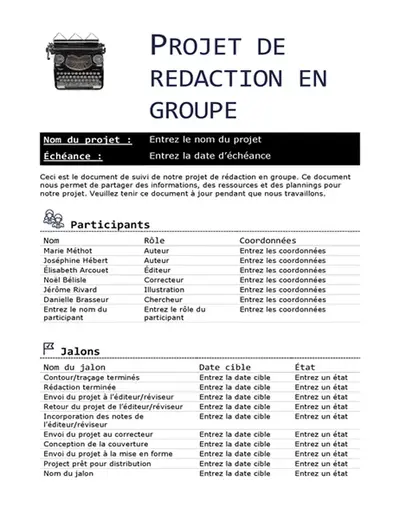 PROJET DE REDACTION EN GROUPE

| Nom du projet : | Entrez le nom du projet |
|---|---|
| Échéance : | Entrez la date d'échéance |

Ceci est le document de suivi de notre projet de rédaction en groupe. Ce document nous permet de partager des informations, des ressources et des plannings pour notre projet. Veuillez tenir ce document à jour pendant que nous travaillons.

Participants

| Nom | Rôle | Coordonnées |
|---|---|---|
| Marie Méthot | Auteur | Entrez les coordonnées |
| Joséphine Hébert | Auteur | Entrez les coordonnées |
| Élisabeth Arcouet | Éditeur | Entrez les coordonnées |
| Noël Bélisle | Correcteur | Entrez les coordonnées |
| Jérôme Rivard | Illustration | Entrez les coordonnées |
| Danielle Brasseur | Chercheur | Entrez les coordonnées |
| Entrez le nom du participant | Entrez le rôle du participant | Entrez les coordonnées |

Jalons

| Nom du jalon | Date cible | État |
|---|---|---|
| Contour/traçage terminés | Entrez la date cible | Entrez un état |
| Rédaction terminée | Entrez la date cible | Entrez un état |
| Envoi du projet à l'éditeur/réviseur | Entrez la date cible | Entrez un état |
| Retour du projet de l'éditeur/réviseur | Entrez la date cible | Entrez un état |
| Incorporation des notes de l'éditeur/réviseur | Entrez la date cible | Entrez un état |
| Envoi du projet au correcteur | Entrez la date cible | Entrez un état |
| Conception de la couverture | Entrez la date cible | Entrez un état |
| Envoi du projet à la mise en forme | Entrez la date cible | Entrez un état |
| Project prêt pour distribution | Entrez la date cible | Entrez un état |
| Nom du jalon | Entrez la date cible | Entrez un état |